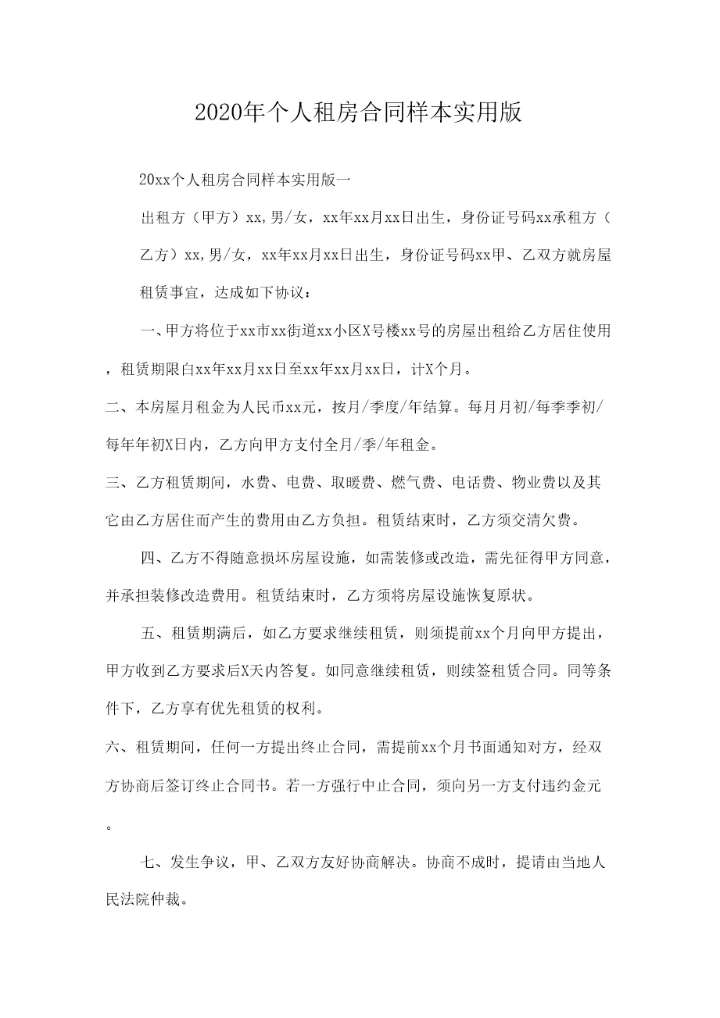 2020年个人租房合同样本实用版

20xx个人租房合同样本实用版一

出租方（甲方）xx,男/女，xx年xx月xx日出生，身份证号码xx承租方（乙方）xx,男/女，xx年xx月xx日出生，身份证号码xx甲、乙双方就房屋租赁事宜，达成如下协议：

一、甲方将位于xx市xx街道xx小区X号楼xx号的房屋出租给乙方居住使用，租赁期限白xx年xx月xx日至xx年xx月xx日，计X个月。

二、本房屋月租金为人民币xx元，按月/季度/年结算。每月月初/每季季初/每年年初X日内，乙方向甲方支付全月/季/年租金。

三、乙方租赁期间，水费、电费、取暖费、燃气费、电话费、物业费以及其它由乙方居住而产生的费用由乙方负担。租赁结束时，乙方须交清欠费。

四、乙方不得随意损坏房屋设施，如需装修或改造，需先征得甲方同意，并承担装修改造费用。租赁结束时，乙方须将房屋设施恢复原状。

五、租赁期满后，如乙方要求继续租赁，则须提前xx个月向甲方提出，甲方收到乙方要求后X天内答复。如同意继续租赁，则续签租赁合同。同等条件下，乙方享有优先租赁的权利。

六、租赁期间，任何一方提出终止合同，需提前xx个月书面通知对方，经双方协商后签订终止合同书。若一方强行中止合同，须向另一方支付违约金元。

七、发生争议，甲、乙双方友好协商解决。协商不成时，提请由当地人民法院仲裁。